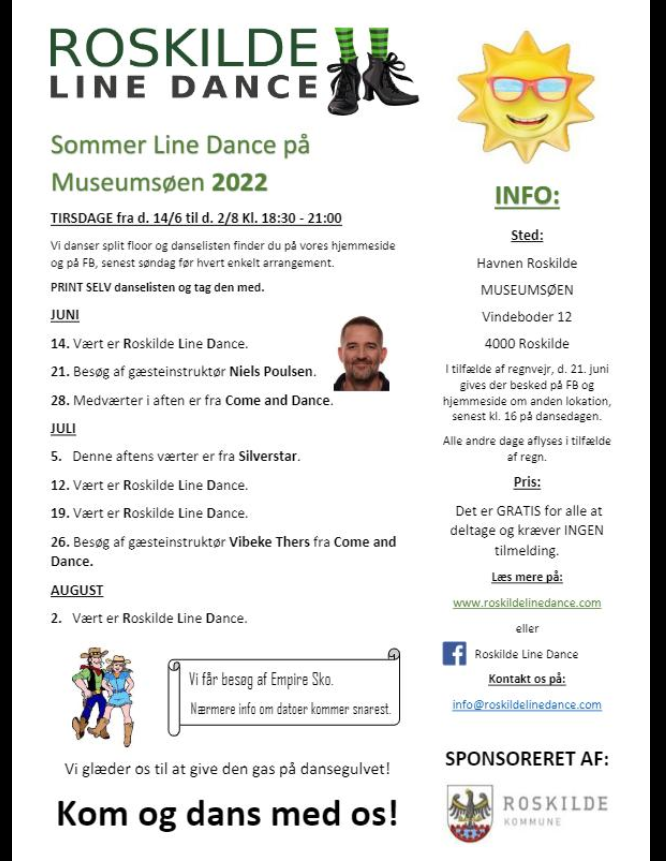 ROSKILDE
LINE DANCE

Sommer Line Dance på Museumsøen 2022

TIRSDAGE fra d. 14/6 til d. 2/8 Kl. 18:30 - 21:00

Vi danser split floor og danselisten finder du på vores hjemmeside og på FB, senest søndag før hvert enkelt arrangement.

PRINT SELV danselisten og tag den med.

JUNI

14. Vært er Roskilde Line Dance.

21. Besøg af gæsteinstruktør Niels Poulsen.

28. Medværter i aften er fra Come and Dance.

JULI

5. Denne aftens værter er fra Silverstar.

12. Vært er Roskilde Line Dance.

19. Vært er Roskilde Line Dance.

26. Besøg af gæsteinstruktør Vibeke Thers fra Come and Dance.

AUGUST

2. Vært er Roskilde Line Dance.

Vi får besøg af Empire Sko.
Nærmere info om datoer kommer snarest.

Vi glæder os til at give den gas på dansegulvet!

Kom og dans med os!

INFO:

Sted:

Havnen Roskilde

MUSEUMSØEN

Vindeboder 12

4000 Roskilde

I tilfælde af regnvejr, d. 21. juni gives der besked på FB og hjemmeside om anden lokation, senest kl. 16 på dansedagen.

Alle andre dage aflyses i tilfælde af regn.

Pris:

Det er GRATIS for alle at deltage og kræver INGEN tilmelding.

Læs mere på:

www.roskildelinedance.com

eller

Roskilde Line Dance

Kontakt os på:

info@roskildelinedance.com

SPONSORERET AF:

ROSKILDE
KOMMUNE